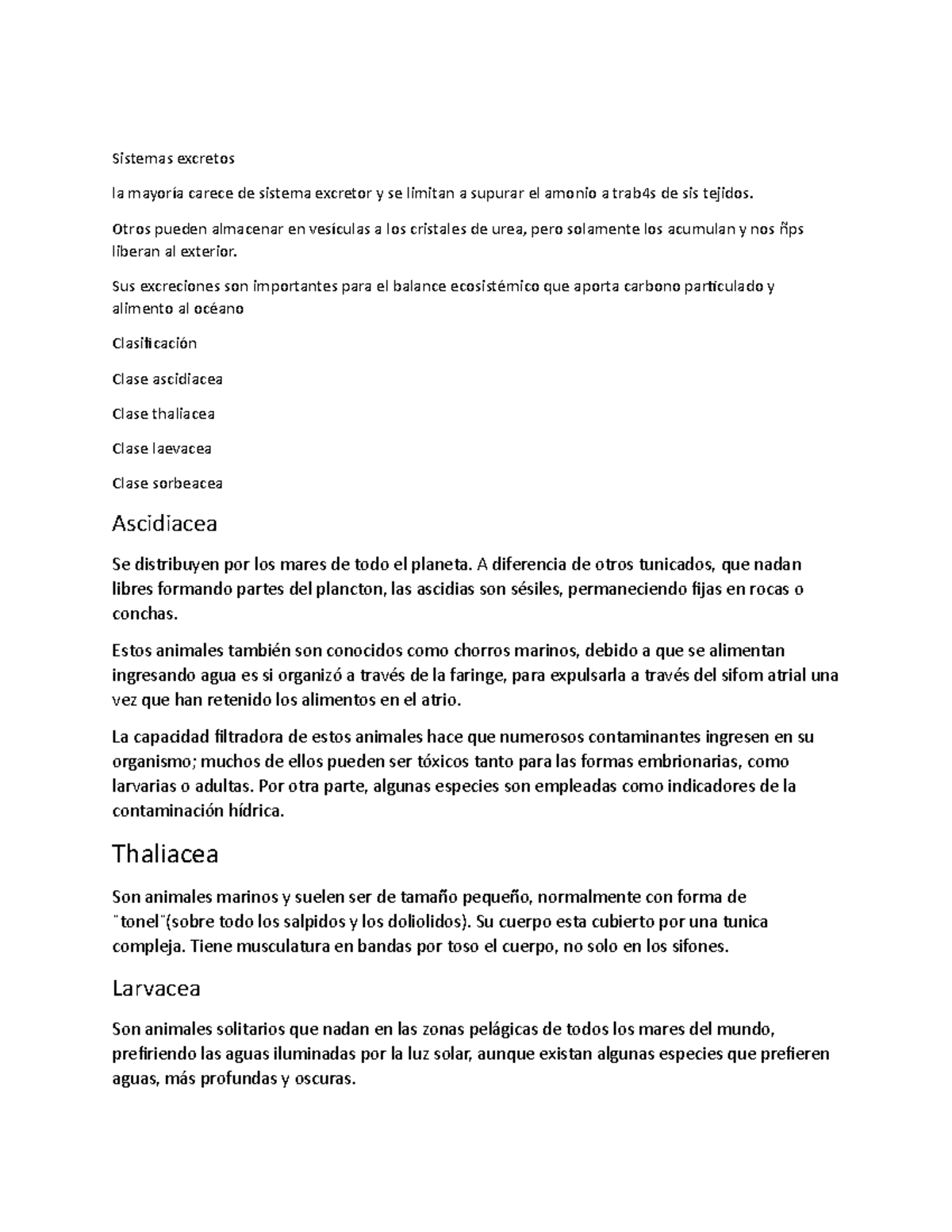 Sistemas excretos

la mayoría carece de sistema excretor y se limitan a supurar el amonio a trab4s de sis tejidos.

Otros pueden almacenar en vesículas a los cristales de urea, pero solamente los acumulan y nos ñps liberan al exterior.

Sus excreciones son importantes para el balance ecosistémico que aporta carbono particulado y alimento al océano

Clasificación

Clase ascidiacea

Clase thaliacea

Clase laevacea

Clase sorbeacea

Ascidiacea

Se distribuyen por los mares de todo el planeta. A diferencia de otros tunicados, que nadan libres formando partes del plancton, las ascidias son sésiles, permaneciendo fijas en rocas o conchas.

Estos animales también son conocidos como chorros marinos, debido a que se alimentan ingresando agua es si organizó a través de la faringe, para expulsarla a través del sifom atrial una vez que han retenido los alimentos en el atrio.

La capacidad filtradora de estos animales hace que numerosos contaminantes ingresen en su organismo; muchos de ellos pueden ser tóxicos tanto para las formas embrionarias, como larvarias o adultas. Por otra parte, algunas especies son empleadas como indicadores de la contaminación hídrica.

Thaliacea

Son animales marinos y suelen ser de tamaño pequeño, normalmente con forma de "tonel"(sobre todo los salpidos y los doliolidos). Su cuerpo esta cubierto por una tunica compleja. Tiene musculatura en bandas por toso el cuerpo, no solo en los sifones.

Larvacea

Son animales solitarios que nadan en las zonas pelágicas de todos los mares del mundo, prefiriendo las aguas iluminadas por la luz solar, aunque existan algunas especies que prefieren aguas, más profundas y oscuras.